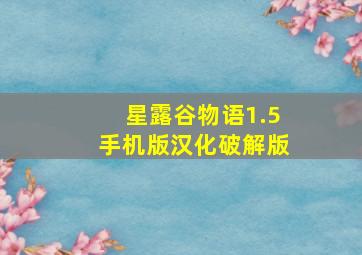 星露谷物语1.5
手机版汉化破解版